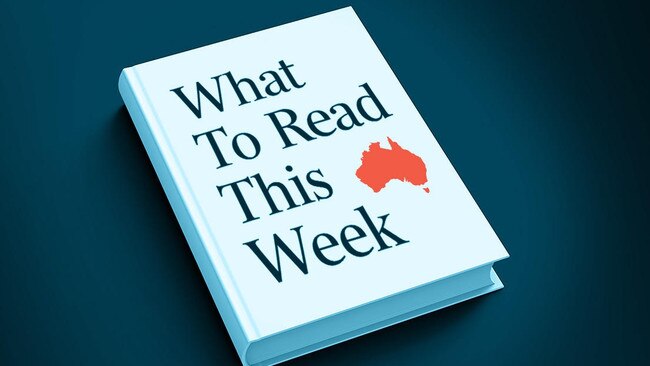 What To Read This Week